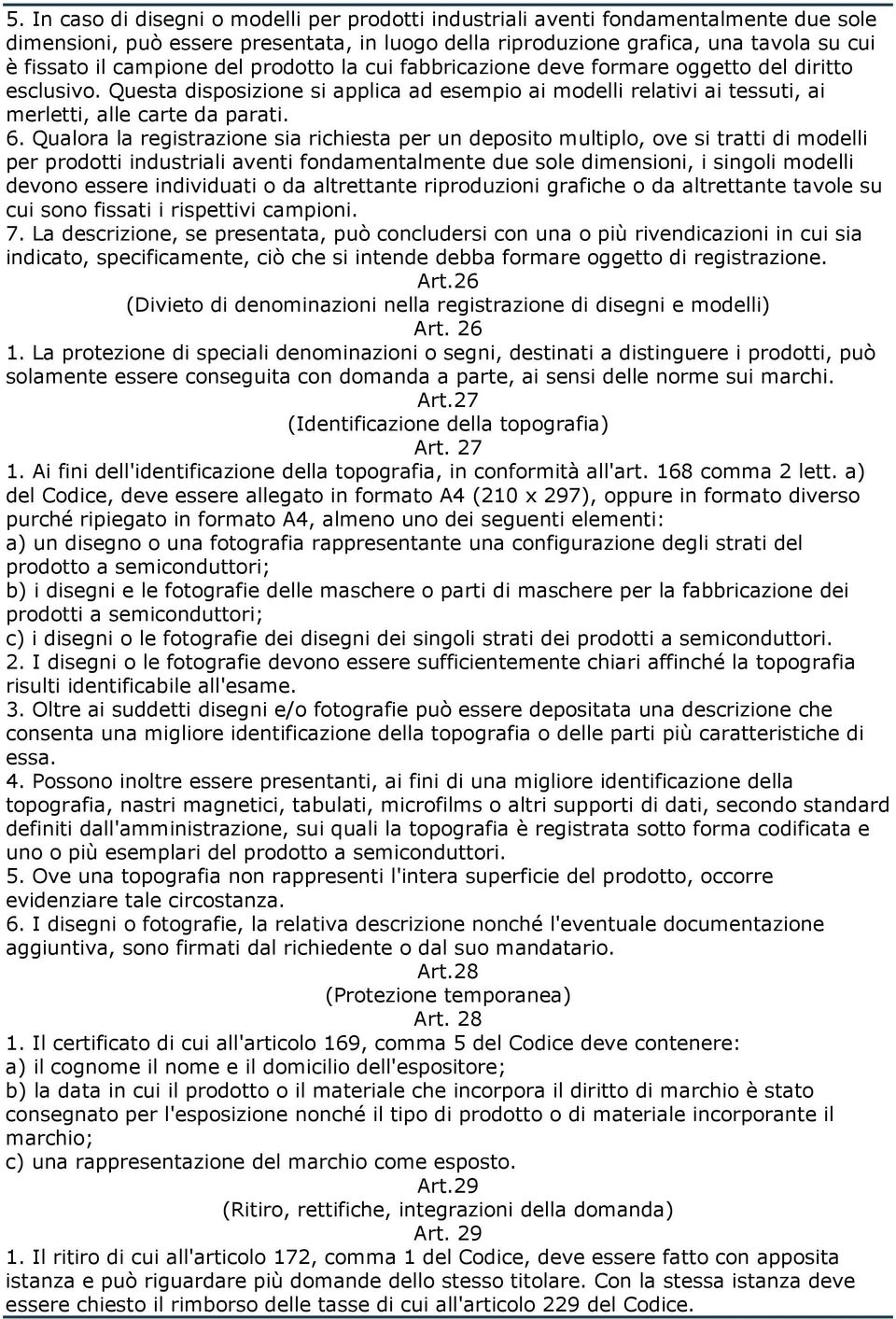 5. In caso di disegni o modelli per prodotti industriali aventi fondamentalmente due sole dimensioni, può essere presentata, in luogo della riproduzione grafica, una tavola su cui è fissato il campione del prodotto la cui fabbricazione deve formare oggetto del diritto esclusivo. Questa disposizione si applica ad esempio ai modelli relativi ai tessuti, ai merletti, alle carte da parati.
6. Qualora la registrazione sia richiesta per un deposito multiplo, ove si tratti di modelli per prodotti industriali aventi fondamentalmente due sole dimensioni, i singoli modelli devono essere individuati o da altrettante riproduzioni grafiche o da altrettante tavole su cui sono fissati i rispettivi campioni.
7. La descrizione, se presentata, può concludersi con una o più rivendicazioni in cui sia indicato, specificamente, ciò che si intende debba formare oggetto di registrazione.

Art.26
(Divieto di denominazioni nella registrazione di disegni e modelli)
Art. 26

1. La protezione di speciali denominazioni o segni, destinati a distinguere i prodotti, può solamente essere conseguita con domanda a parte, ai sensi delle norme sui marchi.

Art.27
(Identificazione della topografia)
Art. 27

1. Ai fini dell'identificazione della topografia, in conformità all'art. 168 comma 2 lett. a) del Codice, deve essere allegato in formato A4 (210 x 297), oppure in formato diverso purché ripiegato in formato A4, almeno uno dei seguenti elementi:
a) un disegno o una fotografia rappresentante una configurazione degli strati del prodotto a semiconduttori;
b) i disegni e le fotografie delle maschere o parti di maschere per la fabbricazione dei prodotti a semiconduttori;
c) i disegni o le fotografie dei disegni dei singoli strati dei prodotti a semiconduttori.
2. I disegni o le fotografie devono essere sufficientemente chiari affinché la topografia risulti identificabile all'esame.
3. Oltre ai suddetti disegni e/o fotografie può essere depositata una descrizione che consenta una migliore identificazione della topografia o delle parti più caratteristiche di essa.
4. Possono inoltre essere presentanti, ai fini di una migliore identificazione della topografia, nastri magnetici, tabulati, microfilms o altri supporti di dati, secondo standard definiti dall'amministrazione, sui quali la topografia è registrata sotto forma codificata e uno o più esemplari del prodotto a semiconduttori.
5. Ove una topografia non rappresenti l'intera superficie del prodotto, occorre evidenziare tale circostanza.
6. I disegni o fotografie, la relativa descrizione nonché l'eventuale documentazione aggiuntiva, sono firmati dal richiedente o dal suo mandatario.

Art.28
(Protezione temporanea)
Art. 28

1. Il certificato di cui all'articolo 169, comma 5 del Codice deve contenere:
a) il cognome il nome e il domicilio dell'espositore;
b) la data in cui il prodotto o il materiale che incorpora il diritto di marchio è stato consegnato per l'esposizione nonché il tipo di prodotto o di materiale incorporante il marchio;
c) una rappresentazione del marchio come esposto.

Art.29
(Ritiro, rettifiche, integrazioni della domanda)
Art. 29

1. Il ritiro di cui all'articolo 172, comma 1 del Codice, deve essere fatto con apposita istanza e può riguardare più domande dello stesso titolare. Con la stessa istanza deve essere chiesto il rimborso delle tasse di cui all'articolo 229 del Codice.